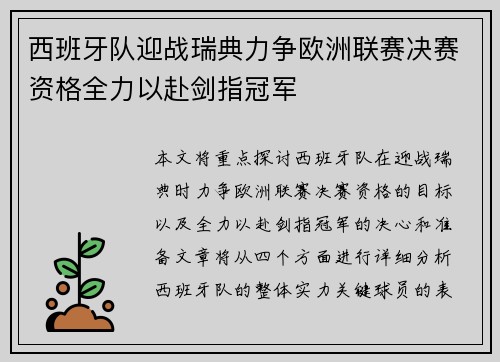 西班牙队迎战瑞典力争欧洲联赛决赛资格全力以赴剑指冠军

本文将重点探讨西班牙队在迎战瑞典时力争欧洲联赛决赛资格的目标以及全力以赴剑指冠军的决心和准备文章将从四个方面进行详细分析西班牙队的整体实力关键球员的表